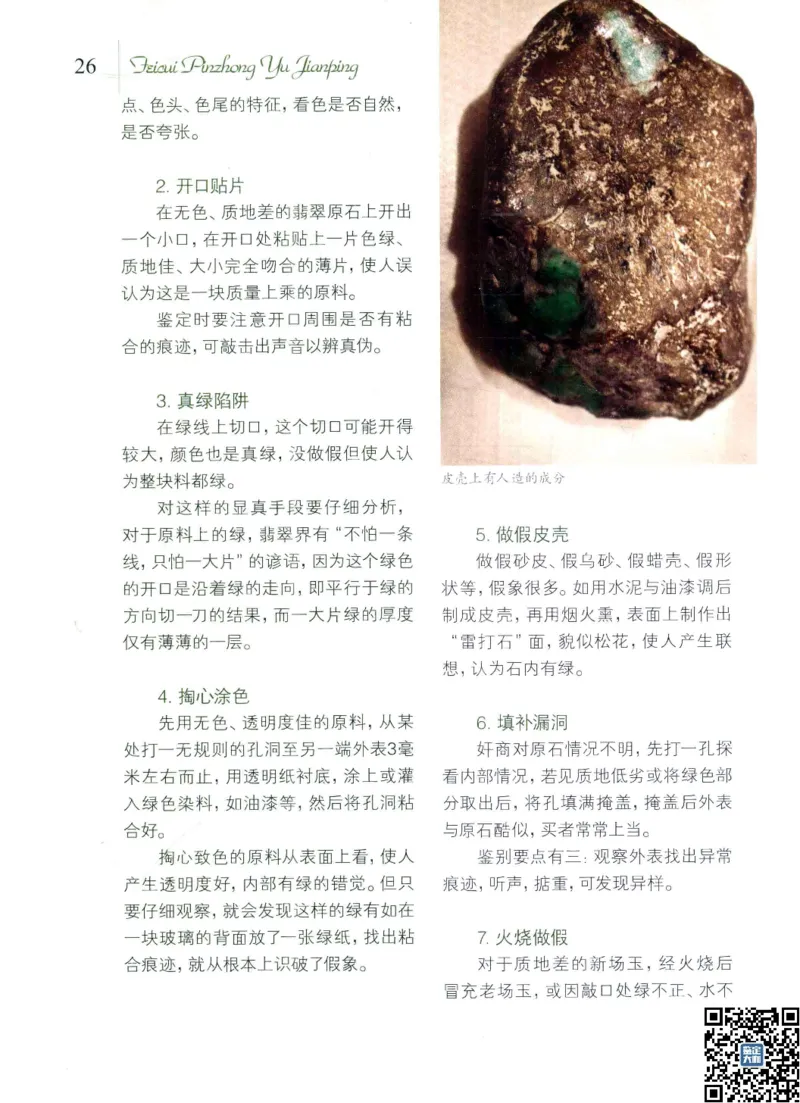 26 Feicui Pinzhong Yu Jianping

点、色头、色尾的特征，看色是否自然，是否夸张。

2. 开口贴片

在无色、质地差的翡翠原石上开出一个小口，在开口处粘贴上一片色绿、质地佳、大小完全吻合的薄片，使人误认为这是一块质量上乘的原料。

鉴定时要注意开口周围是否有粘合的痕迹，可敲击出声音以辨真伪。

3. 真绿陷阱

在绿线上切口，这个切口可能开得较大，颜色也是真绿，没做假但使人认为整块料都绿。

对这样的显真手段要仔细分析，对于原料上的绿，翡翠界有“不怕一条线，只怕一大片”的谚语，因为这个绿色的开口是沿着绿的走向，即平行于绿的方向切一刀的结果，而一大片绿的厚度仅有薄薄的一层。

4. 掏心涂色

先用无色、透明度佳的原料，从某处打一无规则的孔洞至另一端外表3毫米左右而止，用透明纸衬底，涂上或灌入绿色染料，如油漆等，然后将孔洞粘合好。

掏心致色的原料从表面上看，使人产生透明度好，内部有绿的错觉。但只要仔细观察，就会发现这样的绿有如在一块玻璃的背面放了一张绿纸，找出粘合痕迹，就从根本上识破了假象。

皮壳上有人造的成分

5. 做假皮壳

做假砂皮、假乌砂、假蜡壳、假形状等，假象很多。如用水泥与油漆调后制成皮壳，再用烟火熏，表面上制作出“雷打石”面，貌似松花，使人产生联想，认为石内有绿。

6. 填补漏洞

奸商对原石情况不明，先打一孔探看内部情况，若见质地低劣或将绿色部分取出后，将孔填满掩盖，掩盖后外表与原石酷似，买者常常上当。

鉴别要点有三：观察外表找出异常痕迹，听声，掂重，可发现异样。

7. 火烧做假

对于质地差的新场玉，经火烧后冒充老场玉，或因敲口处绿不正、水不